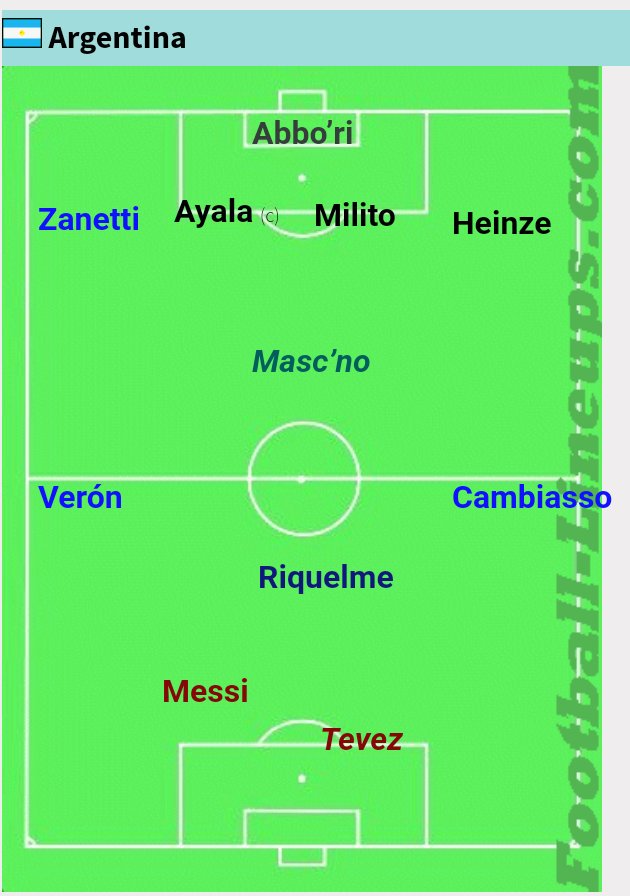 Argentina

Abbo'ri

Zanetti

Ayala (c)

Milito

Heinze

Masc'no

Verón

Cambiasso

Riquelme

Messi

Tevez

Football-Lineups.com